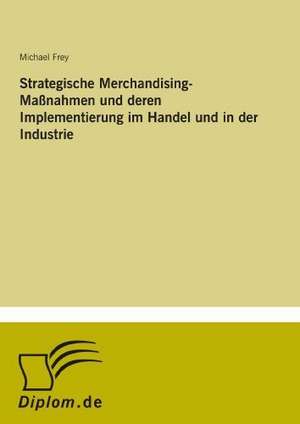 Michael Frey

Strategische Merchandising-Maßnahmen und deren Implementierung im Handel und in der Industrie

Diplom.de